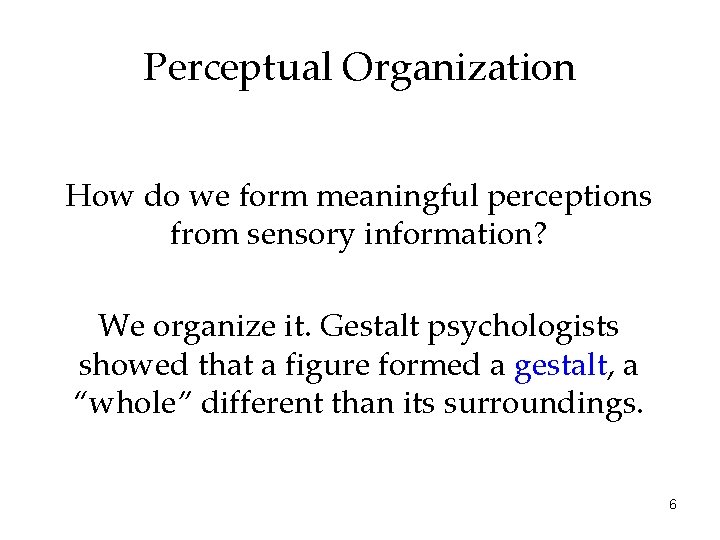 Perceptual Organization

How do we form meaningful perceptions from sensory information?

We organize it. Gestalt psychologists showed that a figure formed a gestalt, a "whole" different than its surroundings.

6